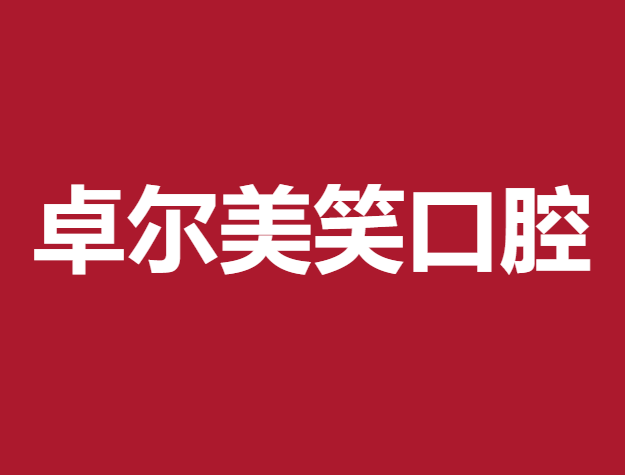 卓尔美笑口腔